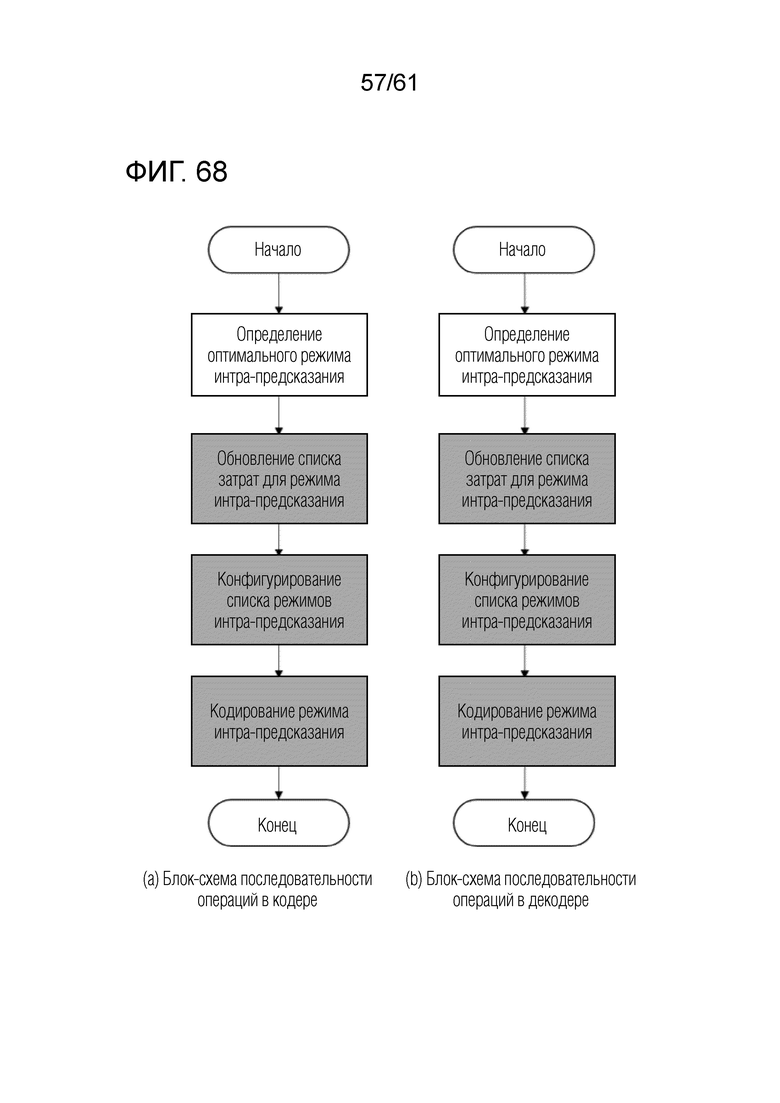 57/61

ФИГ. 68

Начало

Определение оптимального режима интра-предсказания

Обновление списка затрат для режима интра-предсказания

Конфигурирование списка режимов интра-предсказания

Кодирование режима интра-предсказания

Конец

(a) Блок-схема последовательности операций в кодере

Начало

Определение оптимального режима интра-предсказания

Обновление списка затрат для режима интра-предсказания

Конфигурирование списка режимов интра-предсказания

Кодирование режима интра-предсказания

Конец

(b) Блок-схема последовательности операций в декодере